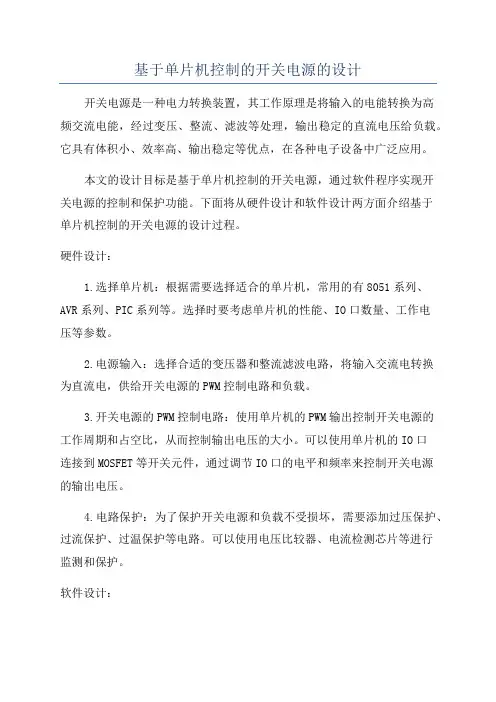 基于单片机控制的开关电源的设计

开关电源是一种电力转换装置，其工作原理是将输入的电能转换为高频交流电能，经过变压、整流、滤波等处理，输出稳定的直流电压给负载。它具有体积小、效率高、输出稳定等优点，在各种电子设备中广泛应用。

本文的设计目标是基于单片机控制的开关电源，通过软件程序实现开关电源的控制和保护功能。下面将从硬件设计和软件设计两方面介绍基于单片机控制的开关电源的设计过程。

硬件设计：

1.选择单片机：根据需要选择适合的单片机，常用的有8051系列、AVR系列、PIC系列等。选择时要考虑单片机的性能、IO口数量、工作电压等参数。

2.电源输入：选择合适的变压器和整流滤波电路，将输入交流电转换为直流电，供给开关电源的PWM控制电路和负载。

3.开关电源的PWM控制电路：使用单片机的PWM输出控制开关电源的工作周期和占空比，从而控制输出电压的大小。可以使用单片机的IO口连接到MOSFET等开关元件，通过调节IO口的电平和频率来控制开关电源的输出电压。

4.电路保护：为了保护开关电源和负载不受损坏，需要添加过压保护、过流保护、过温保护等电路。可以使用电压比较器、电流检测芯片等进行监测和保护。

软件设计：